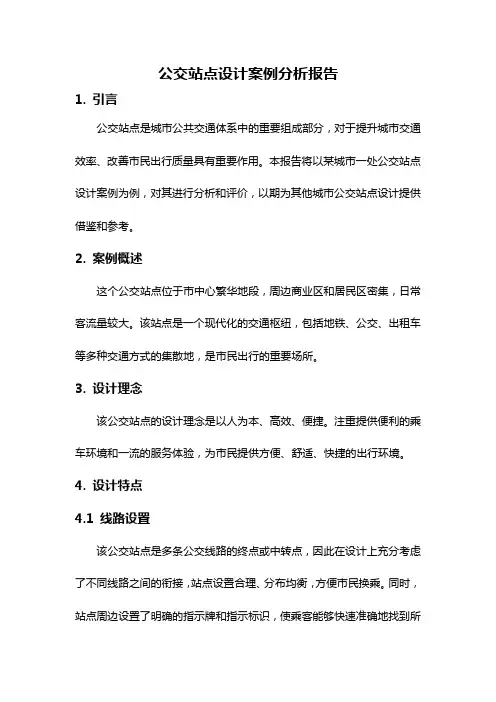 公交站点设计案例分析报告

1. 引言

公交站点是城市公共交通体系中的重要组成部分，对于提升城市交通效率、改善市民出行质量具有重要作用。本报告将以某城市一处公交站点设计案例为例，对其进行分析和评价，以期为其他城市公交站点设计提供借鉴和参考。

2. 案例概述

这个公交站点位于市中心繁华地段，周边商业区和居民区密集，日常客流量较大。该站点是一个现代化的交通枢纽，包括地铁、公交、出租车等多种交通方式的集散地，是市民出行的重要场所。

3. 设计理念

该公交站点的设计理念是以人为本、高效、便捷。注重提供便利的乘车环境和一流的服务体验，为市民提供方便、舒适、快捷的出行环境。

4. 设计特点

4.1 线路设置

该公交站点是多条公交线路的终点或中转点，因此在设计上充分考虑了不同线路之间的衔接，站点设置合理、分布均衡，方便市民换乘。同时，站点周边设置了明确的指示牌和指示标识，使乘客能够快速准确地找到所